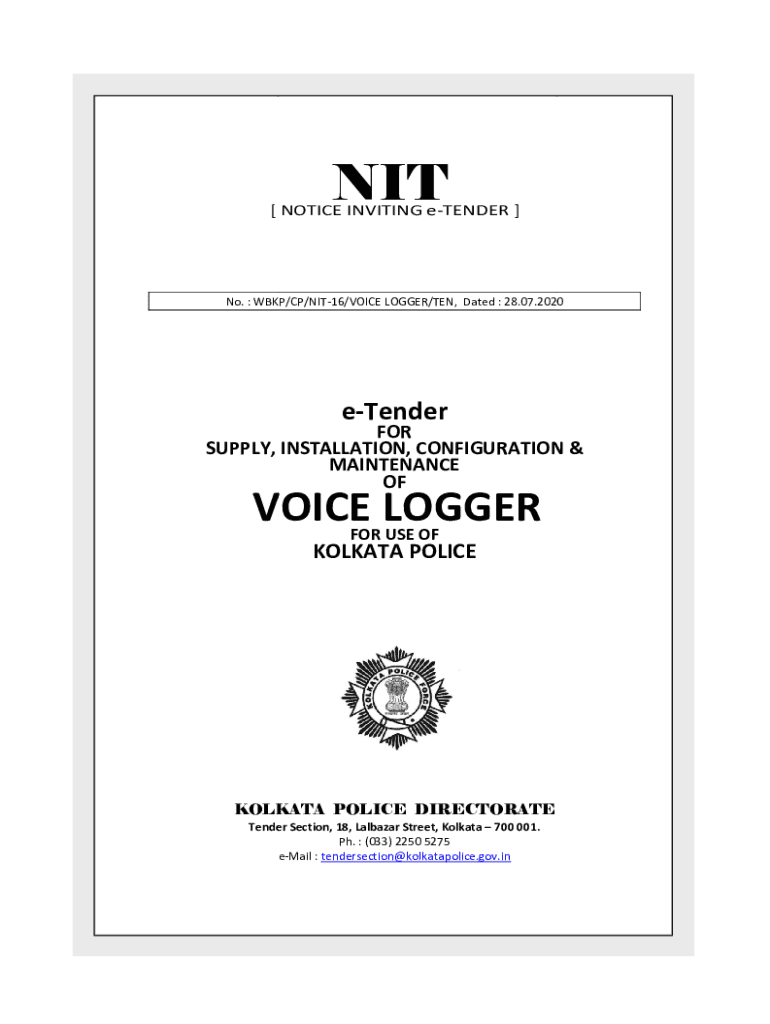 NIT
[ NOTICE INVITING e-TENDER ]

No. : WBKP/CP/NIT-16/VOICE LOGGER/TEN, Dated : 28.07.2020

e-Tender
FOR
SUPPLY, INSTALLATION, CONFIGURATION & MAINTENANCE
OF
VOICE LOGGER
FOR USE OF
KOLKATA POLICE

KOLKATA POLICE FORCE

KOLKATA POLICE DIRECTORATE
Tender Section, 18, Lalbazar Street, Kolkata – 700 001.
Ph. : (033) 2250 5275
e-Mail : tendersection@kolkatapolice.gov.in